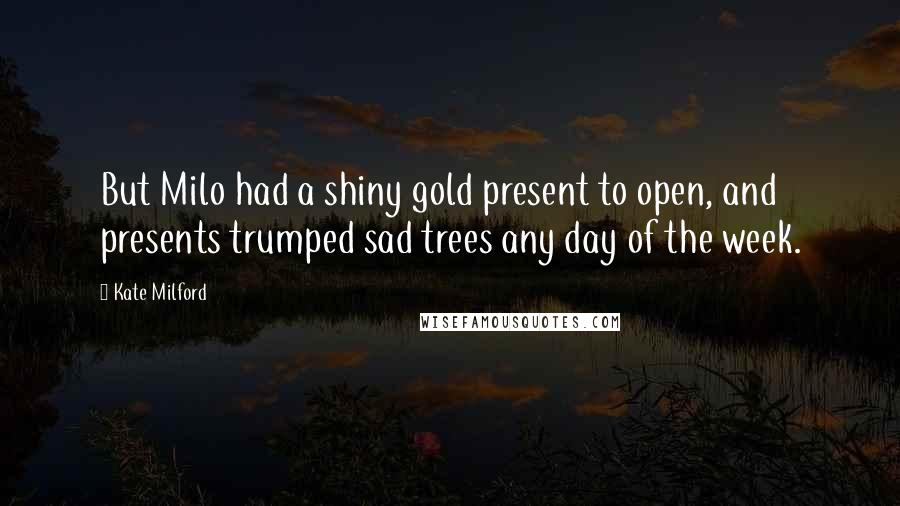 But Milo had a shiny gold present to open, and presents trumped sad trees any day of the week.

Kate Milford

WISEFAMOUSQUOTES.COM